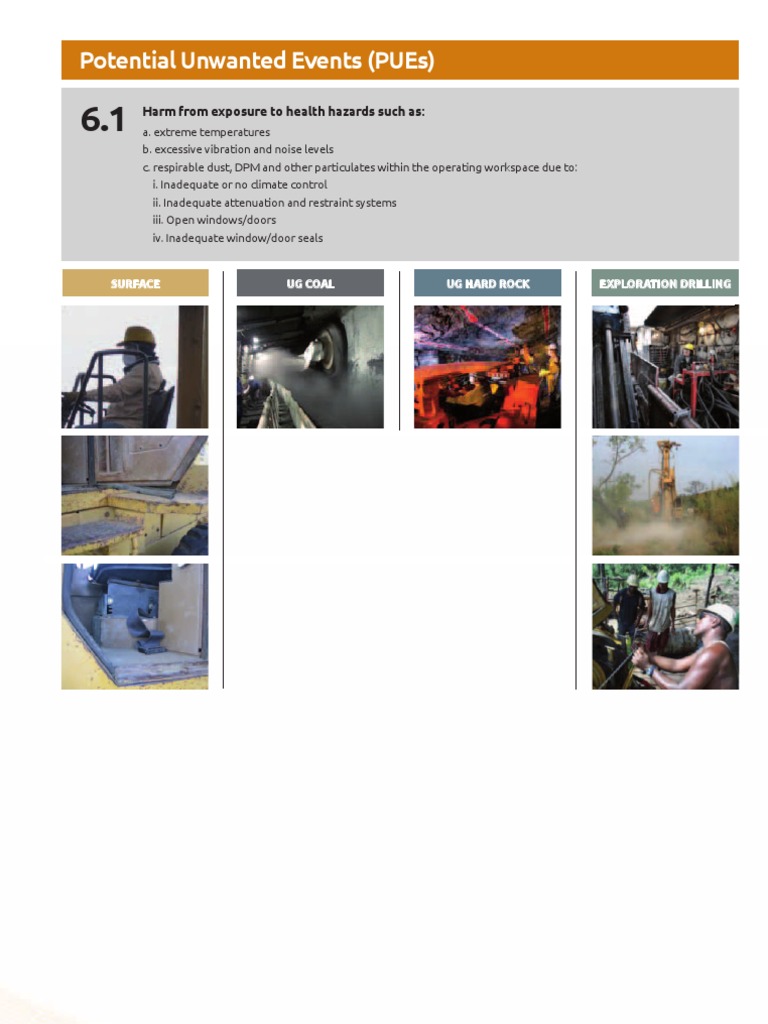 Potential Unwanted Events (PUEs)

6.1

Harm from exposure to health hazards such as:
a. extreme temperatures
b. excessive vibration and noise levels
c. respirable dust, DPM and other particulates within the operating workspace due to:
i. Inadequate or no climate control
ii. Inadequate attenuation and restraint systems
iii. Open windows/doors
iv. Inadequate window/door seals

SURFACE

UG COAL

UG HARD ROCK

EXPLORATION DRILLING